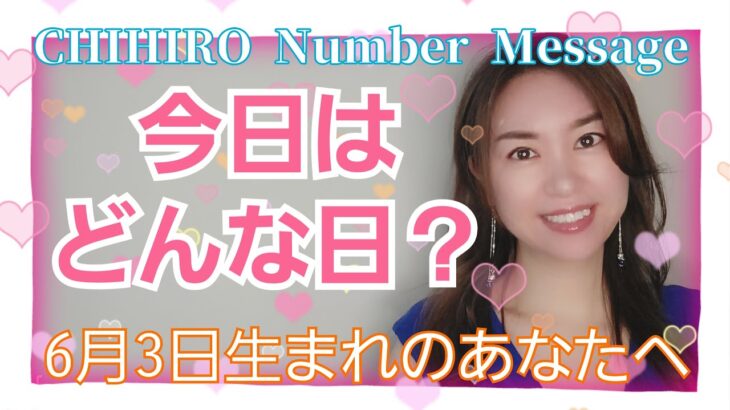 CHIHIRO Number Message

今日は
どんな日？

6月3日生まれのあなたへ